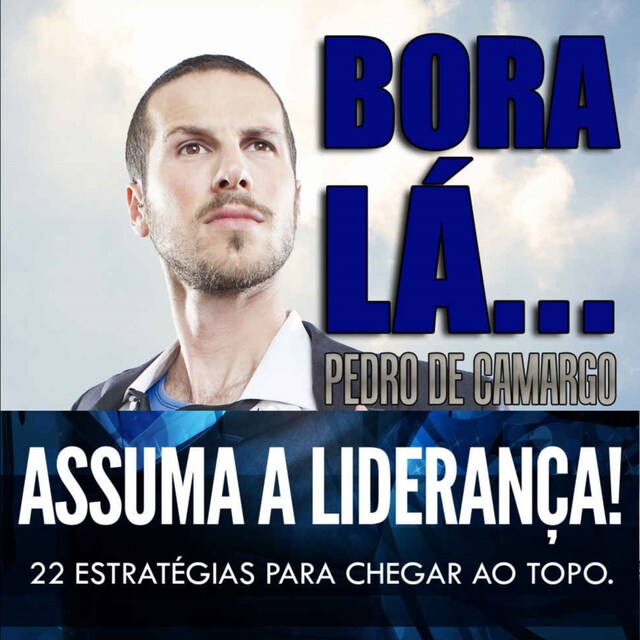 BORA LÁ...

PEDRO DE CAMARGO

ASSUMA A LIDERANÇA!

22 ESTRATÉGIAS PARA CHEGAR AO TOPO.